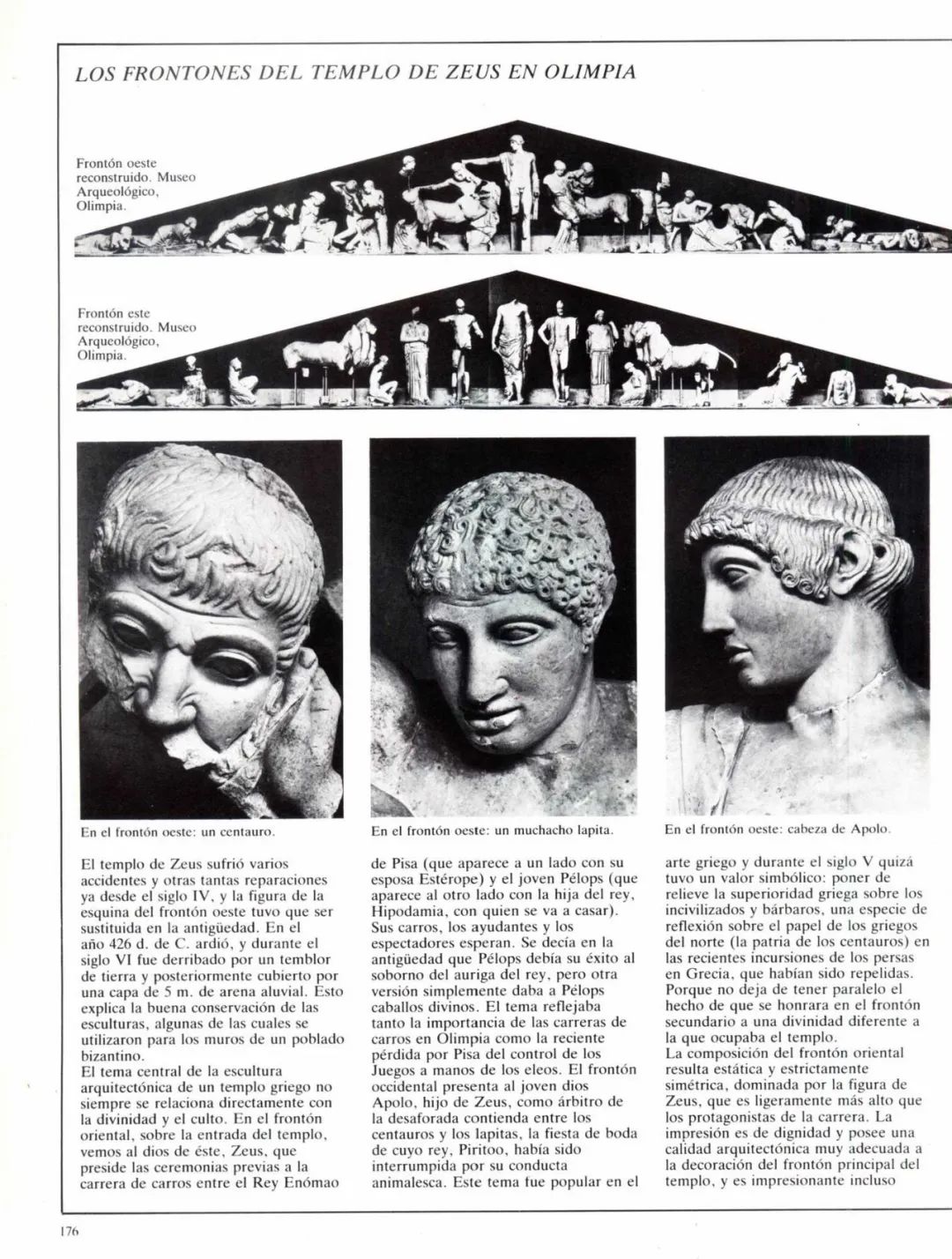 LOS FRONTONES DEL TEMPLO DE ZEUS EN OLIMPIA

Frontón oeste reconstruido. Museo Arqueológico, Olimpia.

Frontón este reconstruido. Museo Arqueológico, Olimpia.

En el frontón oeste: un centauro.

En el frontón oeste: un muchacho lapita.

En el frontón oeste: cabeza de Apolo.

El templo de Zeus sufrió varios accidentes y otras tantas reparaciones ya desde el siglo IV, y la figura de la esquina del frontón oeste tuvo que ser sustituida en la antigüedad. En el año 426 d. de C. ardió, y durante el siglo VI fue derribado por un temblor de tierra y posteriormente cubierto por una capa de 5 m. de arena aluvial. Esto explica la buena conservación de las esculturas, algunas de las cuales se utilizaron para los muros de un poblado bizantino.
El tema central de la escultura arquitectónica de un templo griego no siempre se relaciona directamente con la divinidad y el culto. En el frontón oriental, sobre la entrada del templo, vemos al dios de éste, Zeus, que preside las ceremonias previas a la carrera de carros entre el Rey Enómao de Pisa (que aparece a un lado con su esposa Estérope) y el joven Pélops (que aparece al otro lado con la hija del rey, Hipodamia, con quien se va a casar). Sus carros, los ayudantes y los espectadores esperan. Se decía en la antigüedad que Pélops debía su éxito al soborno del auriga del rey, pero otra versión simplemente daba a Pélops caballos divinos. El tema reflejaba tanto la importancia de las carreras de carros en Olimpia como la reciente pérdida por Pisa del control de los Juegos a manos de los eleos. El frontón occidental presenta al joven dios Apolo, hijo de Zeus, como árbitro de la desaforada contienda entre los centauros y los lapitas, la fiesta de boda de cuyo rey, Piritoo, había sido interrumpida por su conducta animalesca. Este tema fue popular en el arte griego y durante el siglo V quizá tuvo un valor simbólico: poner de relieve la superioridad griega sobre los incivilizados y bárbaros, una especie de reflexión sobre el papel de los griegos del norte (la patria de los centauros) en las recientes incursiones de los persas en Grecia, que habían sido repelidas. Porque no deja de tener paralelo el hecho de que se honrara en el frontón secundario a una divinidad diferente a la que ocupaba el templo.
La composición del frontón oriental resulta estática y estrictamente simétrica, dominada por la figura de Zeus, que es ligeramente más alto que los protagonistas de la carrera. La impresión es de dignidad y posee una calidad arquitectónica muy adecuada a la decoración del frontón principal del templo, y es impresionante incluso

176